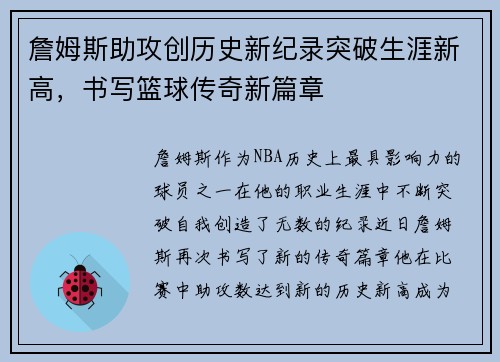 詹姆斯助攻创历史新纪录突破生涯新高，书写篮球传奇新篇章

詹姆斯作为NBA历史上最具影响力的球员之一在他的职业生涯中不断突破自我创造了无数的纪录近日詹姆斯再次书写了新的传奇篇章他在比赛中助攻数达到新的历史新高成为